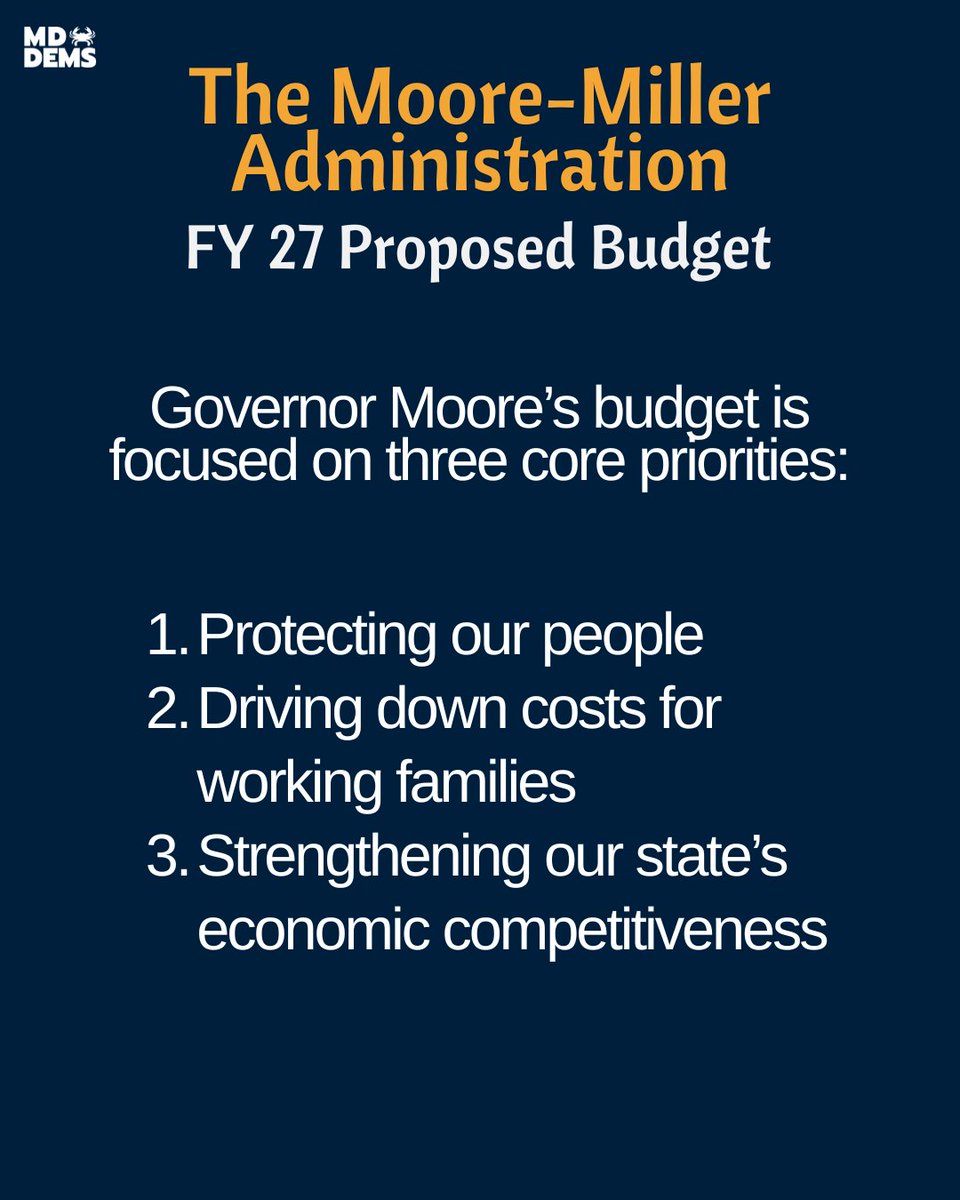 MD DEMS

The Moore-Miller Administration

FY 27 Proposed Budget

Governor Moore’s budget is focused on three core priorities:

1. Protecting our people
2. Driving down costs for working families
3. Strengthening our state’s economic competitiveness